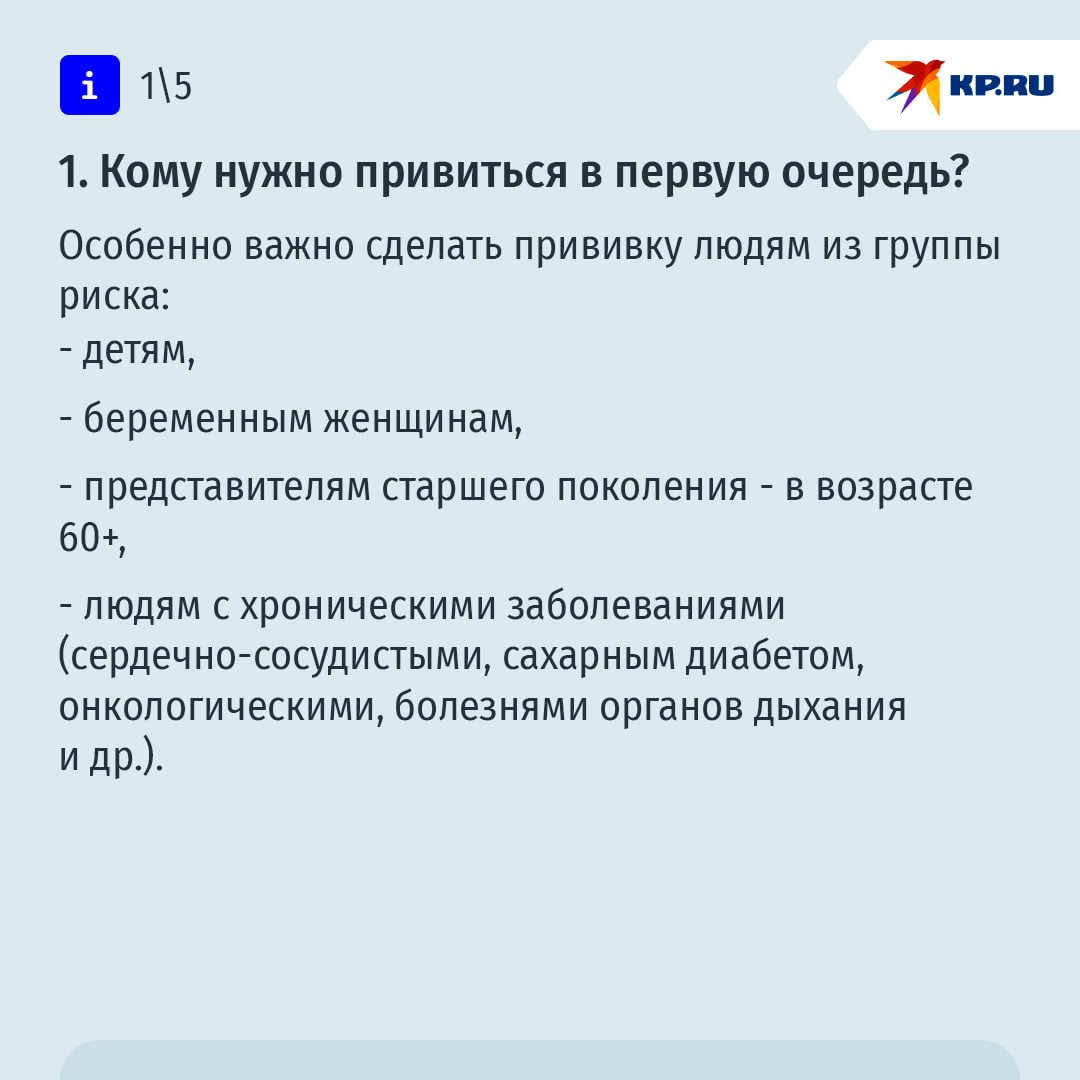 i 1\5

KP.RU

1. Кому нужно привиться в первую очередь?

Особенно важно сделать прививку людям из группы риска:

- детям,

- беременным женщинам,

- представителям старшего поколения - в возрасте 60+,

- людям с хроническими заболеваниями (сердечно-сосудистыми, сахарным диабетом, онкологическими, болезнями органов дыхания и др.).